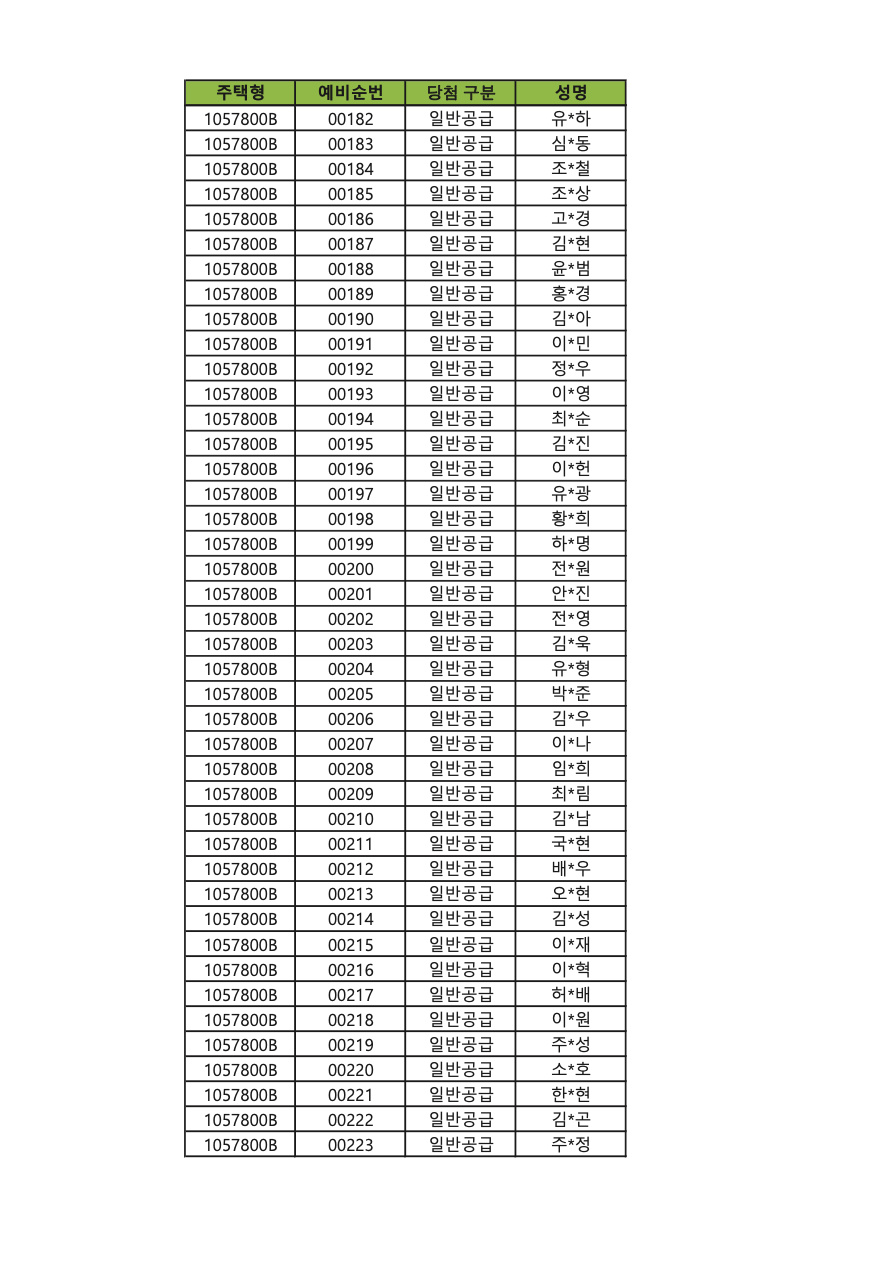 | 주택형 | 예비순번 | 당첨 구분 | 성명 |
|---|---|---|---|
| 1057800B | 00182 | 일반공급 | 유*하 |
| 1057800B | 00183 | 일반공급 | 심*동 |
| 1057800B | 00184 | 일반공급 | 조*철 |
| 1057800B | 00185 | 일반공급 | 조*상 |
| 1057800B | 00186 | 일반공급 | 고*경 |
| 1057800B | 00187 | 일반공급 | 김*현 |
| 1057800B | 00188 | 일반공급 | 윤*범 |
| 1057800B | 00189 | 일반공급 | 홍*경 |
| 1057800B | 00190 | 일반공급 | 김*아 |
| 1057800B | 00191 | 일반공급 | 이*민 |
| 1057800B | 00192 | 일반공급 | 정*우 |
| 1057800B | 00193 | 일반공급 | 이*영 |
| 1057800B | 00194 | 일반공급 | 최*순 |
| 1057800B | 00195 | 일반공급 | 김*진 |
| 1057800B | 00196 | 일반공급 | 이*헌 |
| 1057800B | 00197 | 일반공급 | 유*광 |
| 1057800B | 00198 | 일반공급 | 황*희 |
| 1057800B | 00199 | 일반공급 | 하*명 |
| 1057800B | 00200 | 일반공급 | 전*원 |
| 1057800B | 00201 | 일반공급 | 안*진 |
| 1057800B | 00202 | 일반공급 | 전*영 |
| 1057800B | 00203 | 일반공급 | 김*욱 |
| 1057800B | 00204 | 일반공급 | 유*형 |
| 1057800B | 00205 | 일반공급 | 박*준 |
| 1057800B | 00206 | 일반공급 | 김*우 |
| 1057800B | 00207 | 일반공급 | 이*나 |
| 1057800B | 00208 | 일반공급 | 임*희 |
| 1057800B | 00209 | 일반공급 | 최*림 |
| 1057800B | 00210 | 일반공급 | 김*남 |
| 1057800B | 00211 | 일반공급 | 국*현 |
| 1057800B | 00212 | 일반공급 | 배*우 |
| 1057800B | 00213 | 일반공급 | 오*현 |
| 1057800B | 00214 | 일반공급 | 김*성 |
| 1057800B | 00215 | 일반공급 | 이*재 |
| 1057800B | 00216 | 일반공급 | 이*혁 |
| 1057800B | 00217 | 일반공급 | 허*배 |
| 1057800B | 00218 | 일반공급 | 이*원 |
| 1057800B | 00219 | 일반공급 | 주*성 |
| 1057800B | 00220 | 일반공급 | 소*호 |
| 1057800B | 00221 | 일반공급 | 한*현 |
| 1057800B | 00222 | 일반공급 | 김*곤 |
| 1057800B | 00223 | 일반공급 | 주*정 |